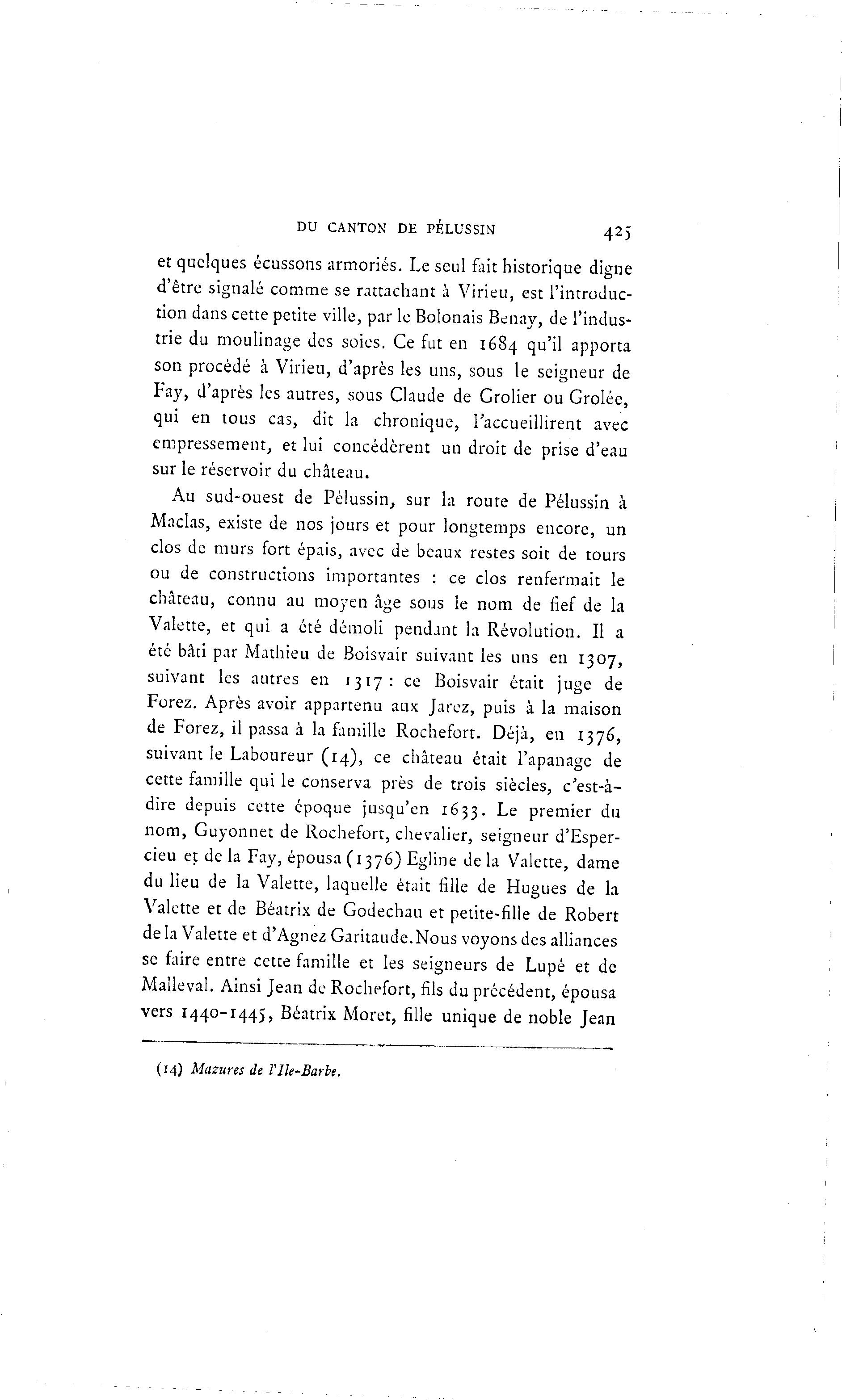 DU CANTON DE PÉLUSSIN 425

et quelques écussons armoriés. Le seul fait historique digne d'être signalé comme se rattachant à Virieu, est l'introduction dans cette petite ville, par le Bolonais Benay, de l'industrie du moulinage des soies. Ce fut en 1684 qu'il apporta son procédé à Virieu, d'après les uns, sous le seigneur de Fay, d'après les autres, sous Claude de Grolier ou Grolée, qui en tous cas, dit la chronique, l'accueillirent avec empressement, et lui concédèrent un droit de prise d'eau sur le réservoir du château.

Au sud-ouest de Pélussin, sur la route de Pélussin à Maclas, existe de nos jours et pour longtemps encore, un clos de murs fort épais, avec de beaux restes soit de tours ou de constructions importantes : ce clos renfermait le château, connu au moyen âge sous le nom de fief de la Valette, et qui a été démoli pendant la Révolution. Il a été bâti par Mathieu de Boisvair suivant les uns en 1307, suivant les autres en 1317 : ce Boisvair était juge de Forez. Après avoir appartenu aux Jarez, puis à la maison de Forez, il passa à la famille Rochefort. Déjà, en 1376, suivant le Laboureur (14), ce château était l'apanage de cette famille qui le conserva près de trois siècles, c'est-à-dire depuis cette époque jusqu'en 1633. Le premier du nom, Guyonnet de Rochefort, chevalier, seigneur d'Espercieu et de la Fay, épousa (1376) Egline de la Valette, dame du lieu de la Valette, laquelle était fille de Hugues de la Valette et de Béatrix de Godechau et petite-fille de Robert de la Valette et d'Agnez Garitaude. Nous voyons des alliances se faire entre cette famille et les seigneurs de Lupé et de Malleval. Ainsi Jean de Rochefort, fils du précédent, épousa vers 1440-1445, Béatrix Moret, fille unique de noble Jean

(14) Mazures de l'Ile-Barbe.